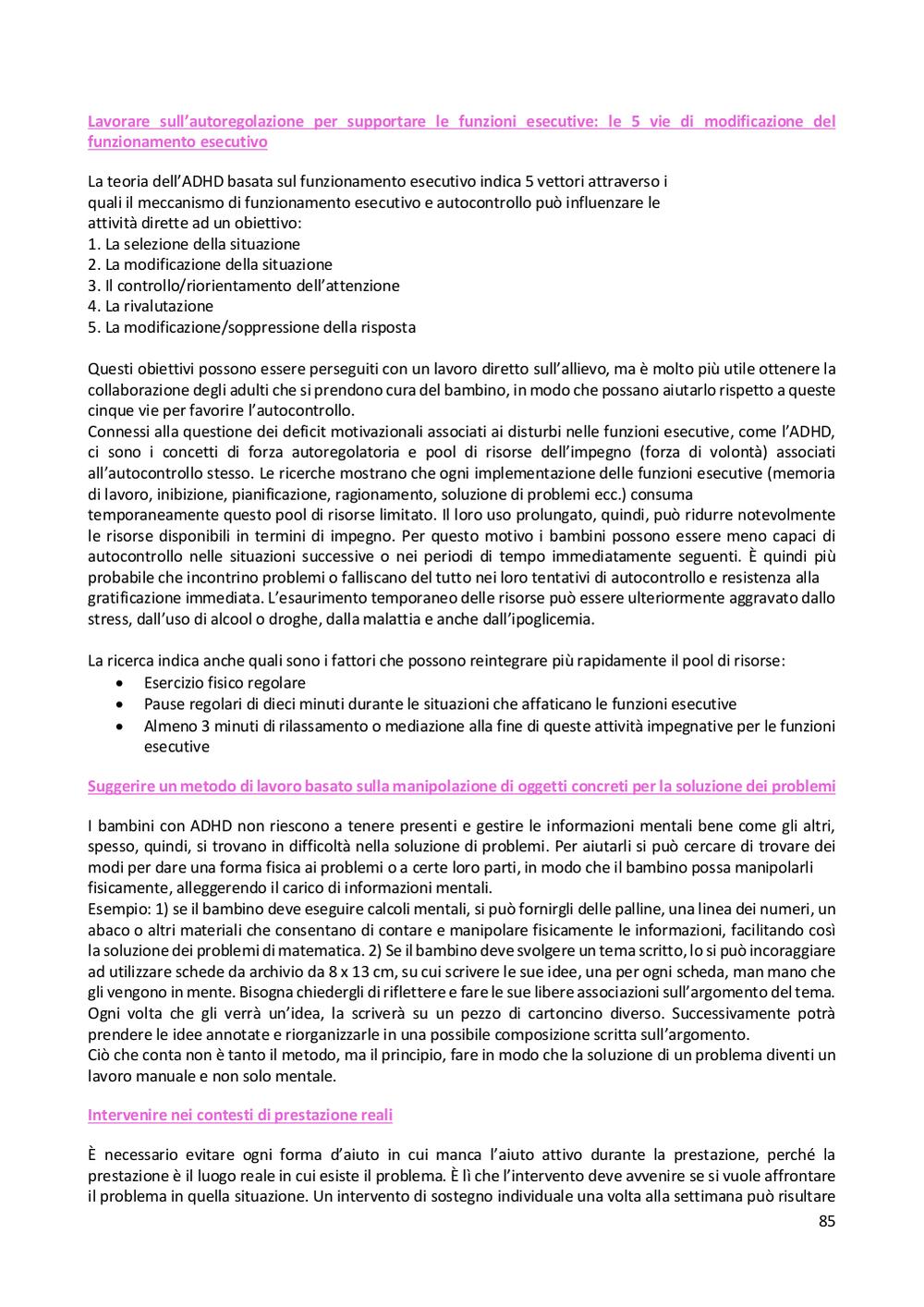 Lavorare sull'autoregolazione per supportare le funzioni esecutive: le 5 vie di modificazione del funzionamento esecutivo

La teoria dell'ADHD basata sul funzionamento esecutivo indica 5 vettori attraverso i quali il meccanismo di funzionamento esecutivo e autocontrollo può influenzare le attività dirette ad un obiettivo:
1. La selezione della situazione
2. La modificazione della situazione
3. Il controllo/riorientamento dell'attenzione
4. La rivalutazione
5. La modificazione/soppressione della risposta

Questi obiettivi possono essere perseguiti con un lavoro diretto sull'allievo, ma è molto più utile ottenere la collaborazione degli adulti che si prendono cura del bambino, in modo che possano aiutarlo rispetto a queste cinque vie per favorire l'autocontrollo.
Connessi alla questione dei deficit motivazionali associati ai disturbi nelle funzioni esecutive, come l'ADHD, ci sono i concetti di forza autoregolatoria e pool di risorse dell'impegno (forza di volontà) associati all'autocontrollo stesso. Le ricerche mostrano che ogni implementazione delle funzioni esecutive (memoria di lavoro, inibizione, pianificazione, ragionamento, soluzione di problemi ecc.) consuma temporaneamente questo pool di risorse limitato. Il loro uso prolungato, quindi, può ridurre notevolmente le risorse disponibili in termini di impegno. Per questo motivo i bambini possono essere meno capaci di autocontrollo nelle situazioni successive o nei periodi di tempo immediatamente seguenti. È quindi più probabile che incontrino problemi o falliscano del tutto nei loro tentativi di autocontrollo e resistenza alla gratificazione immediata. L'esaurimento temporaneo delle risorse può essere ulteriormente aggravato dallo stress, dall'uso di alcool o droghe, dalla malattia e anche dall'ipoglicemia.

La ricerca indica anche quali sono i fattori che possono reintegrare più rapidamente il pool di risorse:
• Esercizio fisico regolare
• Pause regolari di dieci minuti durante le situazioni che affaticano le funzioni esecutive
• Almeno 3 minuti di rilassamento o mediazione alla fine di queste attività impegnative per le funzioni esecutive

Suggerire un metodo di lavoro basato sulla manipolazione di oggetti concreti per la soluzione dei problemi

I bambini con ADHD non riescono a tenere presenti e gestire le informazioni mentali bene come gli altri, spesso, quindi, si trovano in difficoltà nella soluzione di problemi. Per aiutarli si può cercare di trovare dei modi per dare una forma fisica ai problemi o a certe loro parti, in modo che il bambino possa manipolarli fisicamente, alleggerendo il carico di informazioni mentali.
Esempio: 1) se il bambino deve eseguire calcoli mentali, si può fornirgli delle palline, una linea dei numeri, un abaco o altri materiali che consentano di contare e manipolare fisicamente le informazioni, facilitando così la soluzione dei problemi di matematica. 2) Se il bambino deve svolgere un tema scritto, lo si può incoraggiare ad utilizzare schede da archivio da 8 x 13 cm, su cui scrivere le sue idee, una per ogni scheda, man mano che gli vengono in mente. Bisogna chiedergli di riflettere e fare le sue libere associazioni sull'argomento del tema. Ogni volta che gli verrà un'idea, la scriverà su un pezzo di cartoncino diverso. Successivamente potrà prendere le idee annotate e riorganizzarle in una possibile composizione scritta sull'argomento.
Ciò che conta non è tanto il metodo, ma il principio, fare in modo che la soluzione di un problema diventi un lavoro manuale e non solo mentale.

Intervenire nei contesti di prestazione reali

È necessario evitare ogni forma d'aiuto in cui manca l'aiuto attivo durante la prestazione, perché la prestazione è il luogo reale in cui esiste il problema. È lì che l'intervento deve avvenire se si vuole affrontare il problema in quella situazione. Un intervento di sostegno individuale una volta alla settimana può risultare

85